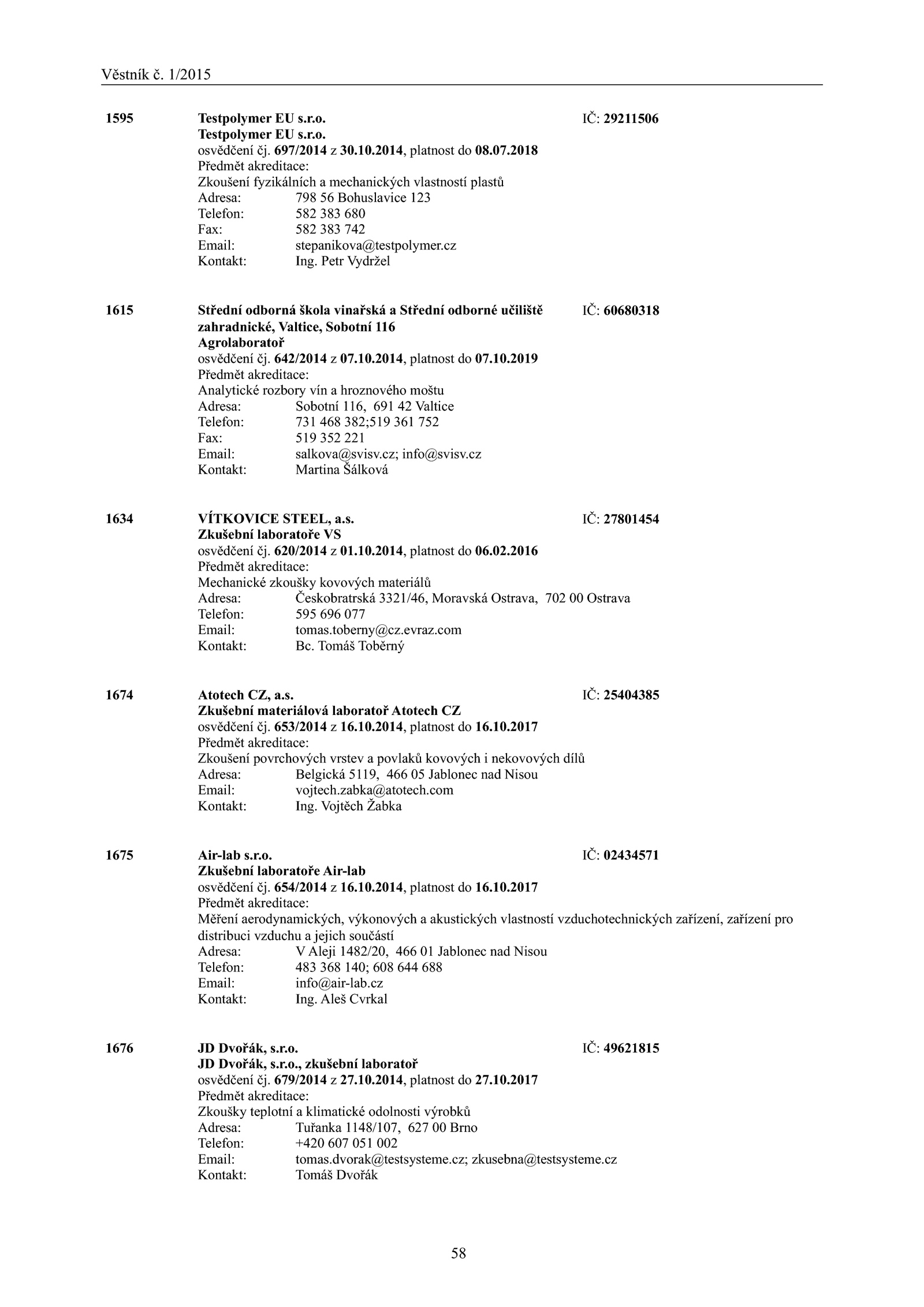 Věstník č. 1/2015

1595 Testpolymer EU s.r.o. IČ: 29211506
Testpolymer EU s.r.o.
osvědčení čj. 697/2014 z 30.10.2014, platnost do 08.07.2018
Předmět akreditace:
Zkoušení fyzikálních a mechanických vlastností plastů
Adresa: 798 56 Bohuslavice 123
Telefon: 582 383 680
Fax: 582 383 742
Email: stepanikova@testpolymer.cz
Kontakt: Ing. Petr Vydržel

1615 Střední odborná škola vinařská a Střední odborné učiliště zahradnické, Valtice, Sobotní 116 IČ: 60680318
Agrolaboratoř
osvědčení čj. 642/2014 z 07.10.2014, platnost do 07.10.2019
Předmět akreditace:
Analytické rozbory vín a hroznového moštu
Adresa: Sobotní 116, 691 42 Valtice
Telefon: 731 468 382;519 361 752
Fax: 519 352 221
Email: salkova@svisv.cz; info@svisv.cz
Kontakt: Martina Šálková

1634 VÍTKOVICE STEEL, a.s. IČ: 27801454
Zkušební laboratoře VS
osvědčení čj. 620/2014 z 01.10.2014, platnost do 06.02.2016
Předmět akreditace:
Mechanické zkoušky kovových materiálů
Adresa: Českobratrská 3321/46, Moravská Ostrava, 702 00 Ostrava
Telefon: 595 696 077
Email: tomas.toberny@cz.evraz.com
Kontakt: Bc. Tomáš Toběrný

1674 Atotech CZ, a.s. IČ: 25404385
Zkušební materiálová laboratoř Atotech CZ
osvědčení čj. 653/2014 z 16.10.2014, platnost do 16.10.2017
Předmět akreditace:
Zkoušení povrchových vrstev a povlaků kovových i nekovových dílů
Adresa: Belgická 5119, 466 05 Jablonec nad Nisou
Email: vojtech.zabka@atotech.com
Kontakt: Ing. Vojtěch Žabka

1675 Air-lab s.r.o. IČ: 02434571
Zkušební laboratoře Air-lab
osvědčení čj. 654/2014 z 16.10.2014, platnost do 16.10.2017
Předmět akreditace:
Měření aerodynamických, výkonových a akustických vlastností vzduchotechnických zařízení, zařízení pro distribuci vzduchu a jejich součástí
Adresa: V Aleji 1482/20, 466 01 Jablonec nad Nisou
Telefon: 483 368 140; 608 644 688
Email: info@air-lab.cz
Kontakt: Ing. Aleš Cvrkal

1676 JD Dvořák, s.r.o. IČ: 49621815
JD Dvořák, s.r.o., zkušební laboratoř
osvědčení čj. 679/2014 z 27.10.2014, platnost do 27.10.2017
Předmět akreditace:
Zkoušky teplotní a klimatické odolnosti výrobků
Adresa: Tuřanka 1148/107, 627 00 Brno
Telefon: +420 607 051 002
Email: tomas.dvorak@testsysteme.cz; zkusebna@testsysteme.cz
Kontakt: Tomáš Dvořák

58